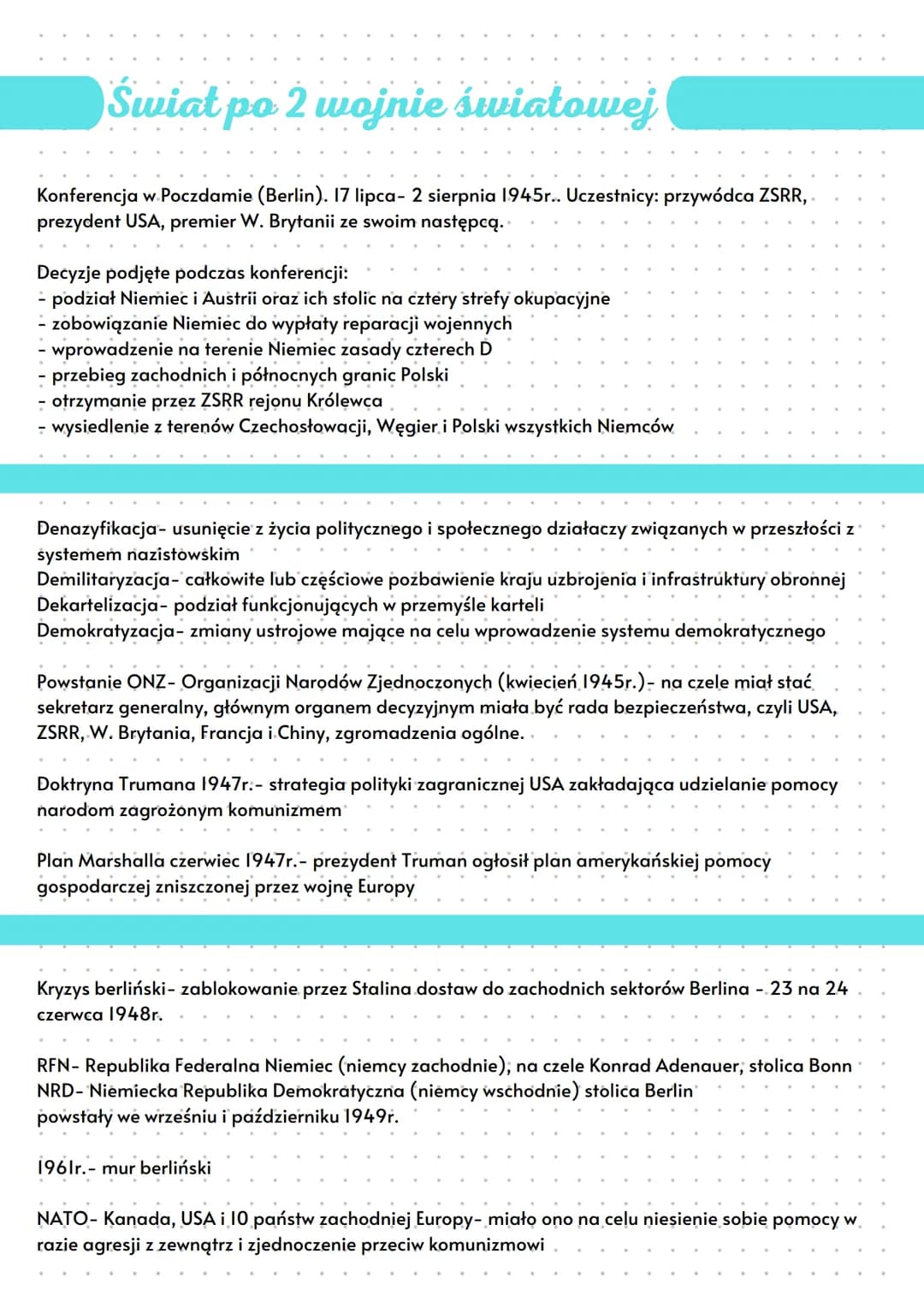 Świat po 2 wojnie światowej

Konferencja w Poczdamie (Berlin). 17 lipca- 2 sierpnia 1945r.. Uczestnicy: przywódca ZSRR, prezydent USA, premier W. Brytanii ze swoim następcą.

Decyzje podjęte podczas konferencji:
- podział Niemiec i Austrii oraz ich stolic na cztery strefy okupacyjne
- zobowiązanie Niemiec do wypłaty reparacji wojennych
- wprowadzenie na terenie Niemiec zasady czterech D
- przebieg zachodnich i północnych granic Polski
- otrzymanie przez ZSRR rejonu Królewca
- wysiedlenie z terenów Czechosłowacji, Węgier i Polski wszystkich Niemców

Denazyfikacja- usunięcie z życia politycznego i społecznego działaczy związanych w przeszłości z systemem nazistowskim
Demilitaryzacja- całkowite lub częściowe pozbawienie kraju uzbrojenia i infrastruktury obronnej
Dekartelizacja- podział funkcjonujących w przemyśle karteli
Demokratyzacja- zmiany ustrojowe mające na celu wprowadzenie systemu demokratycznego

Powstanie ONZ- Organizacji Narodów Zjednoczonych (kwiecień 1945r.)- na czele miał stać sekretarz generalny, głównym organem decyzyjnym miała być rada bezpieczeństwa, czyli USA, ZSRR, W. Brytania, Francja i Chiny, zgromadzenia ogólne.

Doktryna Trumana 1947r.- strategia polityki zagranicznej USA zakładająca udzielanie pomocy narodom zagrożonym komunizmem

Plan Marshalla czerwiec 1947r.- prezydent Truman ogłosił plan amerykańskiej pomocy gospodarczej zniszczonej przez wojnę Europy

Kryzys berliński- zablokowanie przez Stalina dostaw do zachodnich sektorów Berlina - 23 na 24 czerwca 1948r.

RFN- Republika Federalna Niemiec (niemcy zachodnie), na czele Konrad Adenauer, stolica Bonn
NRD- Niemiecka Republika Demokratyczna (niemcy wschodnie) stolica Berlin
powstały we wrześniu i październiku 1949r.

1961r.- mur berliński

NATO- Kanada, USA i 10 państw zachodniej Europy- miało ono na celu niesienie sobie pomocy w razie agresji z zewnątrz i zjednoczenie przeciw komunizmowi